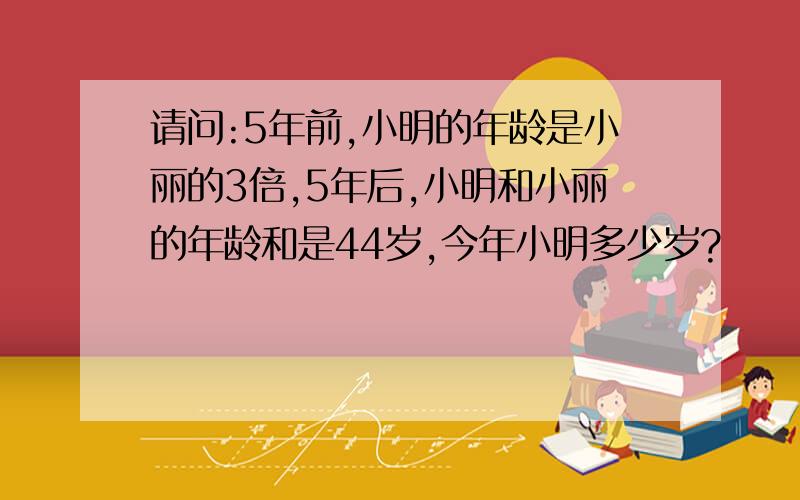 请问:5年前,小明的年龄是小丽的3倍,5年后,小明和小丽的年龄和是44岁,今年小明多少岁?